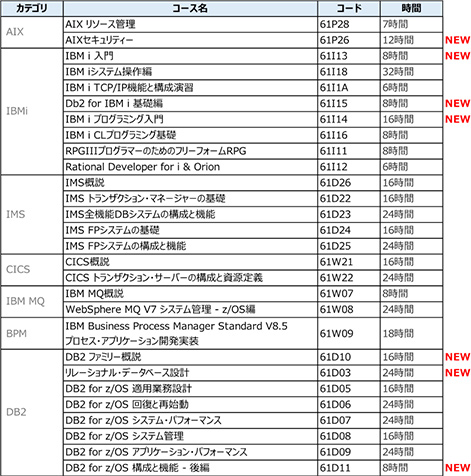 | カテゴリ | コース名 | コード | 時間 | |
|---|---|---|---|---|
| AIX | AIX リソース管理 | 61P28 | 7時間 | |
| | AIXセキュリティー | 61P26 | 12時間 | NEW |
| IBMi | IBM i 入門 | 61I13 | 8時間 | NEW |
| | IBM iシステム操作編 | 61I18 | 32時間 | |
| | IBM i TCP/IP機能と構成演習 | 61I1A | 6時間 | |
| | Db2 for IBM i 基礎編 | 61I15 | 8時間 | NEW |
| | IBM i プログラミング入門 | 61I14 | 16時間 | NEW |
| | IBM i CLプログラミング基礎 | 61I16 | 8時間 | |
| | RPGIIIプログラマーのためのフリーフォームRPG | 61I11 | 8時間 | |
| | Rational Developer for i & Orion | 61I12 | 6時間 | |
| IMS | IMS概説 | 61D26 | 16時間 | |
| | IMS トランザクション・マネージャーの基礎 | 61D22 | 16時間 | |
| | IMS全機能DBシステムの構成と機能 | 61D23 | 24時間 | |
| | IMS FPシステムの基礎 | 61D24 | 16時間 | |
| | IMS FPシステムの構成と機能 | 61D25 | 24時間 | |
| CICS | CICS概説 | 61W21 | 16時間 | |
| | CICS トランザクション・サーバーの構成と資源定義 | 61W22 | 24時間 | |
| IBM MQ | IBM MQ概説 | 61W07 | 8時間 | |
| | WebSphere MQ V7 システム管理 - z/OS編 | 61W08 | 24時間 | |
| BPM | IBM Business Process Manager Standard V8.5 プロセス・アプリケーション開発実装 | 61W09 | 18時間 | |
| DB2 | DB2 ファミリー概説 | 61D10 | 16時間 | NEW |
| | リレーショナル・データベース設計 | 61D03 | 24時間 | NEW |
| | DB2 for z/OS 適用業務設計 | 61D05 | 16時間 | |
| | DB2 for z/OS 回復と再始動 | 61D06 | 24時間 | |
| | DB2 for z/OS システム・パフォーマンス | 61D07 | 24時間 | |
| | DB2 for z/OS システム管理 | 61D08 | 16時間 | |
| | DB2 for z/OS アプリケーション・パフォーマンス | 61D09 | 24時間 | |
| | DB2 for z/OS 構成と機能 - 後編 | 61D11 | 8時間 | NEW |